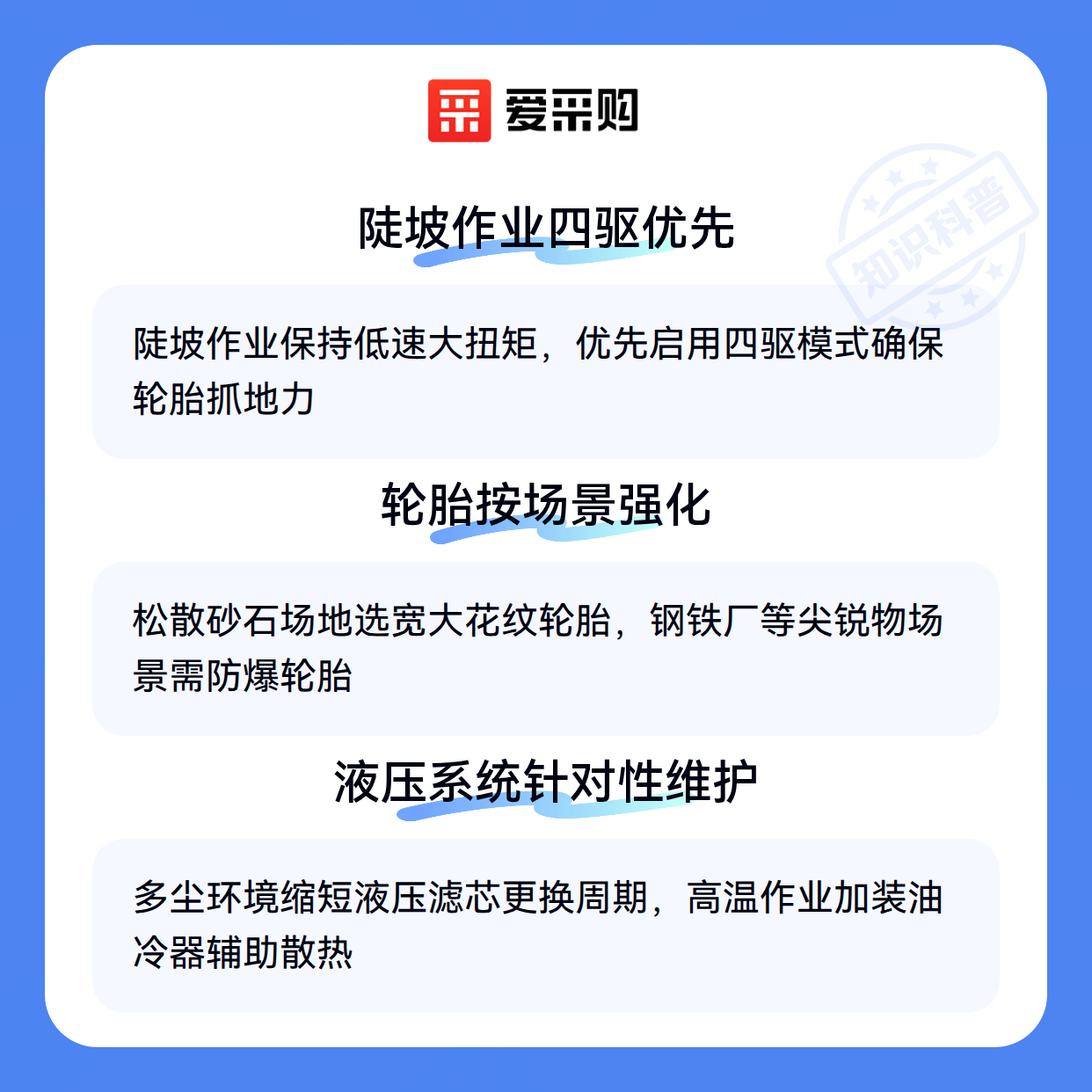 爱采购

陡坡作业四驱优先

陡坡作业保持低速大扭矩，优先启用四驱模式确保轮胎抓地力

轮胎按场景强化

松散砂石场地选宽大花纹轮胎，钢铁厂等尖锐物场景需防爆轮胎

液压系统针对性维护

多尘环境缩短液压滤芯更换周期，高温作业加装油冷器辅助散热

知识科普